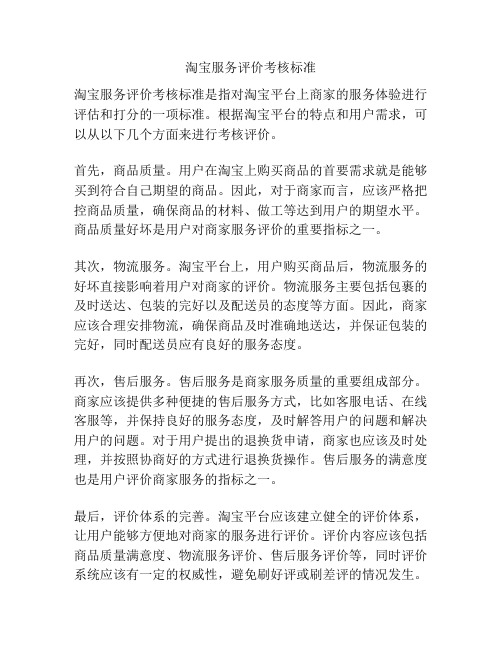 淘宝服务评价考核标准

淘宝服务评价考核标准是指对淘宝平台上商家的服务体验进行评估和打分的一项标准。根据淘宝平台的特点和用户需求，可以从以下几个方面来进行考核评价。

首先，商品质量。用户在淘宝上购买商品的首要需求就是能够买到符合自己期望的商品。因此，对于商家而言，应该严格把控商品质量，确保商品的材料、做工等达到用户的期望水平。商品质量好坏是用户对商家服务评价的重要指标之一。

其次，物流服务。淘宝平台上，用户购买商品后，物流服务的好坏直接影响着用户对商家的评价。物流服务主要包括包裹的及时送达、包装的完好以及配送员的态度等方面。因此，商家应该合理安排物流，确保商品及时准确地送达，并保证包装的完好，同时配送员应有良好的服务态度。

再次，售后服务。售后服务是商家服务质量的重要组成部分。商家应该提供多种便捷的售后服务方式，比如客服电话、在线客服等，并保持良好的服务态度，及时解答用户的问题和解决用户的问题。对于用户提出的退换货申请，商家也应该及时处理，并按照协商好的方式进行退换货操作。售后服务的满意度也是用户评价商家服务的指标之一。

最后，评价体系的完善。淘宝平台应该建立健全的评价体系，让用户能够方便地对商家的服务进行评价。评价内容应该包括商品质量满意度、物流服务评价、售后服务评价等，同时评价系统应该有一定的权威性，避免刷好评或刷差评的情况发生。